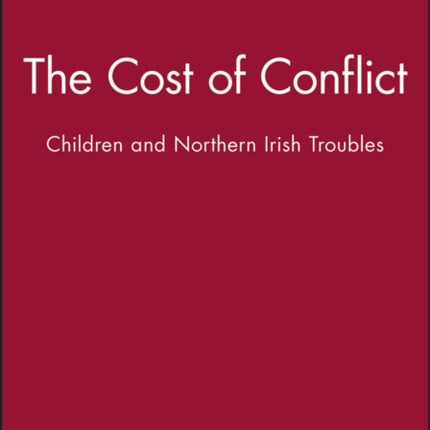 The Cost of Conflict

Children and Northern Irish Troubles